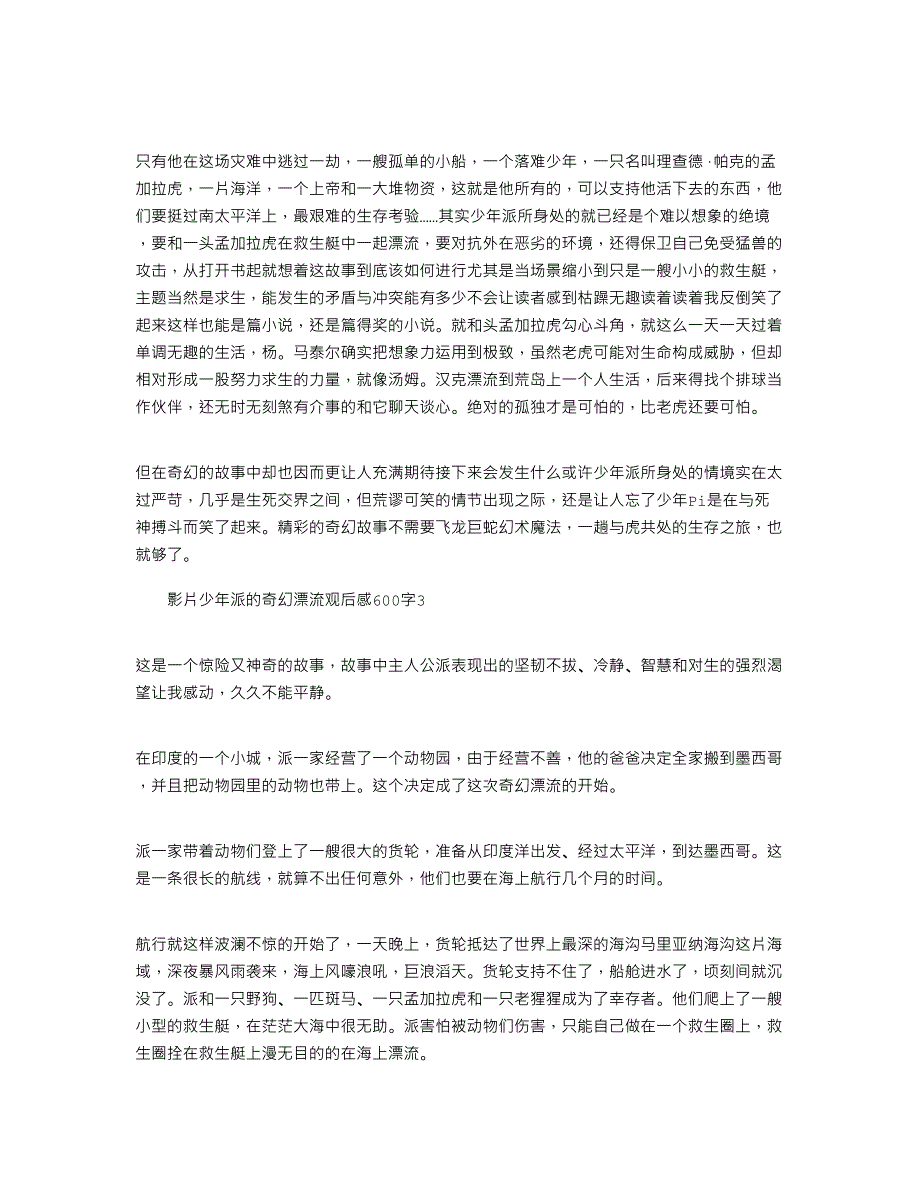 只有他在这场灾难中逃过一劫，一艘孤单的小船，一个落难少年，一只名叫理查德·帕克的孟加拉虎，一片海洋，一个上帝和一大堆物资，这就是他所有的，可以支持他活下去的东西，他们要挺过南太平洋上，最艰难的生存考验……其实少年派所身处的就已经是个难以想象的绝境，要和一头孟加拉虎在救生艇中一起漂流，要对抗外在恶劣的环境，还得保卫自己免受猛兽的攻击，从打开书起就想着这故事到底该如何进行尤其是当场景缩小到只是一艘小小的救生艇，主题当然是求生，能发生的矛盾与冲突能有多少不会让读者感到枯躁无趣读着读着我反倒笑了起来这样也能是篇小说，还是篇得奖的小说。就和头孟加拉虎勾心斗角，就这么一天一天过着单调无趣的生活，杨。马泰尔确实把想象力运用到极致，虽然老虎可能对生命构成威胁，但却相对形成一股努力求生的力量，就像汤姆。汉克漂流到荒岛上一个人生活，后来得找个排球当作伙伴，还无时无刻煞有介事的和它聊天谈心。绝对的孤独才是可怕的，比老虎还要可怕。

但在奇幻的故事中却也因而更让人充满期待接下来会发生什么或许少年派所身处的情境实在太过严苛，几乎是生死交界之间，但荒谬可笑的情节出现之际，还是让人忘了少年Pi是在与死神搏斗而笑了起来。精彩的奇幻故事不需要飞龙巨蛇幻术魔法，一趟与虎共处的生存之旅，也就够了。

影片少年派的奇幻漂流观后感600字3

这是一个惊险又神奇的故事，故事中主人公派表现出的坚韧不拔、冷静、智慧和对生的强烈渴望让我感动，久久不能平静。

在印度的一个小城，派一家经营了一个动物园，由于经营不善，他的爸爸决定全家搬到墨西哥，并且把动物园里的动物也带上。这个决定成了这次奇幻漂流的开始。

派一家带着动物们登上了一艘很大的货轮，准备从印度洋出发、经过太平洋，到达墨西哥。这是一条很长的航线，就算不出任何意外，他们也要在海上航行几个月的时间。

航行就这样波澜不惊的开始了，一天晚上，货轮抵达了世界上最深的海沟马里亚纳海沟这片海域，深夜暴风雨袭来，海上风嚎浪吼，巨浪滔天。货轮支持不住了，船舱进水了，顷刻间就沉没了。派和一只野狗、一匹斑马、一只孟加拉虎和一只老猩猩成为了幸存者。他们爬上了一艘小型的救生艇，在茫茫大海中很无助。派害怕被动物们伤害，只能自己做在一个救生圈上，救生圈拴在救生艇上漫无目的的在海上漂流。